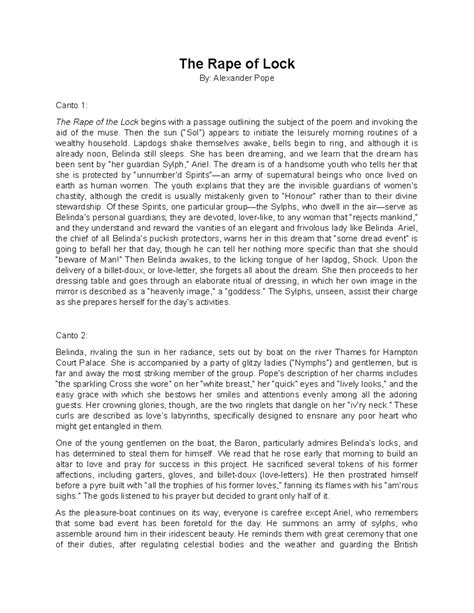 The Rape of Lock
By: Alexander Pope

Canto 1:

The Rape of the Lock begins with a passage outlining the subject of the poem and invoking the aid of the muse. Then the sun ("Sol") appears to initiate the leisurely morning routines of a wealthy household. Lapdogs shake themselves awake, bells begin to ring, and although it is already noon, Belinda still sleeps. She has been dreaming, and we learn that the dream has been sent by "her guardian Sylph," Ariel. The dream is of a handsome youth who tells her that she is protected by "unnumber'd Spirits"—an army of supernatural beings who once lived on earth as human women. The youth explains that they are the invisible guardians of women's chastity, although the credit is usually mistakenly given to "Honour" rather than to their divine stewardship. Of these Spirits, one particular group—the Sylphs, who dwell in the air—serve as Belinda's personal guardians; they are devoted, lover-like, to any woman that "rejects mankind," and they understand and reward the vanities of an elegant and frivolous lady like Belinda. Ariel, the chief of all Belinda's puckish protectors, warns her in this dream that "some dread event" is going to befall her that day, though he can tell her nothing more specific than that she should "beware of Man!" Then Belinda awakes, to the licking tongue of her lapdog, Shock. Upon the delivery of a billet-doux, or love-letter, she forgets all about the dream. She then proceeds to her dressing table and goes through an elaborate ritual of dressing, in which her own image in the mirror is described as a "heavenly image," a "goddess." The Sylphs, unseen, assist their charge as she prepares herself for the day's activities.

Canto 2:

Belinda, rivaling the sun in her radiance, sets out by boat on the river Thames for Hampton Court Palace. She is accompanied by a party of glitzy ladies ("Nymphs") and gentlemen, but is far and away the most striking member of the group. Pope's description of her charms includes "the sparkling Cross she wore" on her "white breast," her "quick" eyes and "lively looks," and the easy grace with which she bestows her smiles and attentions evenly among all the adoring guests. Her crowning glories, though, are the two ringlets that dangle on her "iv'ry neck." These curls are described as love's labyrinths, specifically designed to ensnare any poor heart who might get entangled in them.

One of the young gentlemen on the boat, the Baron, particularly admires Belinda's locks, and has determined to steal them for himself. We read that he rose early that morning to build an altar to love and pray for success in this project. He sacrificed several tokens of his former affections, including garters, gloves, and billet-doux (love-letters). He then prostrated himself before a pyre built with "all the trophies of his former loves," fanning its flames with his "am'rous sighs." The gods listened to his prayer but decided to grant only half of it.

As the pleasure-boat continues on its way, everyone is carefree except Ariel, who remembers that some bad event has been foretold for the day. He summons an army of sylphs, who assemble around him in their iridescent beauty. He reminds them with great ceremony that one of their duties, after regulating celestial bodies and the weather and guarding the British